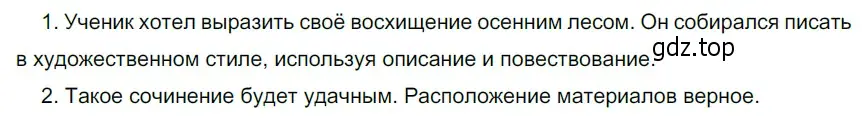 1. Ученик хотел выразить своё восхищение осенним лесом. Он собирался писать в художественном стиле, используя описание и повествование.

gdz.top

2. Такое сочинение будет удачным. Расположение материалов верное.